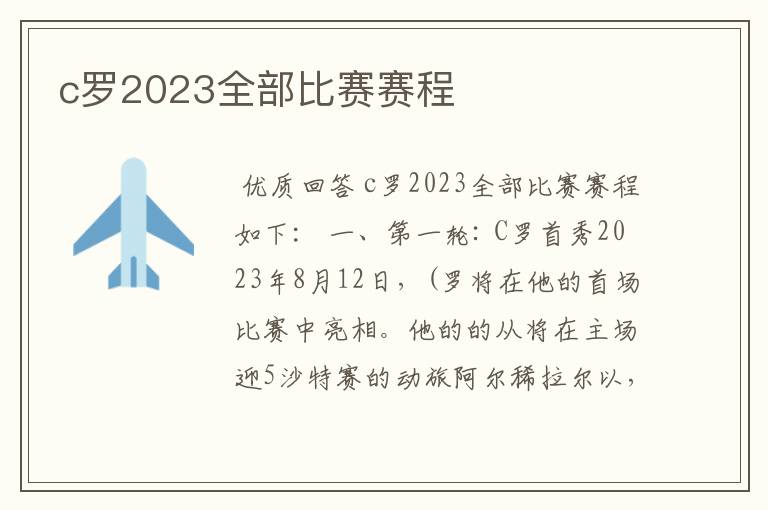 c罗2023全部比赛赛程

优质回答c罗2023全部比赛赛程如下： 一、第一轮：C罗首秀2023年8月12日，（罗将在他的首场比赛中亮相。他的的从将在主场迎5沙特赛的动旅阿尔稀拉尔以，